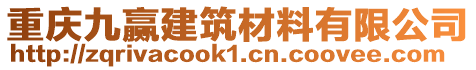 重庆九赢建筑材料有限公司
http://zqrivacook1.cn.coovee.com